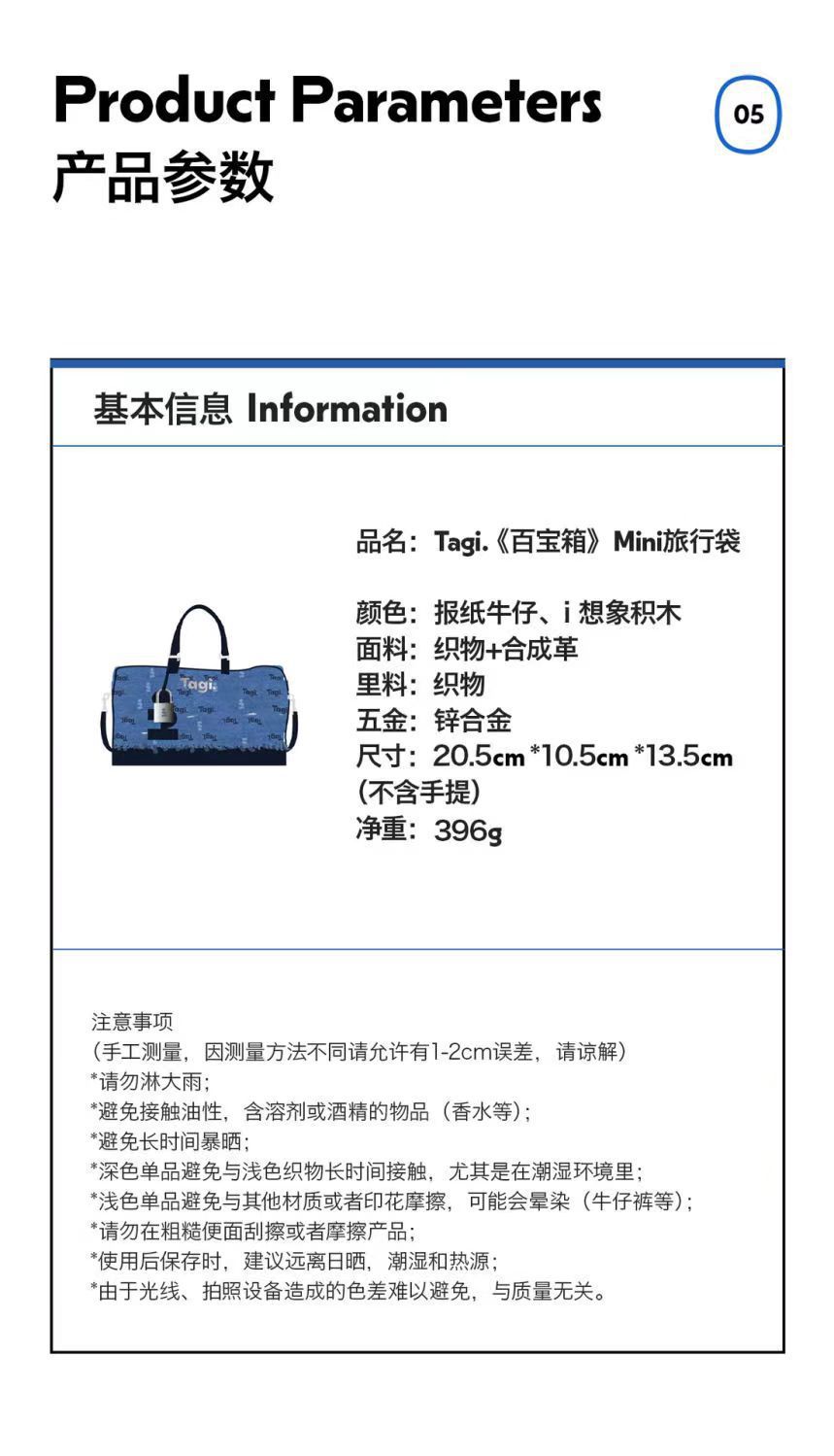 Product Parameters
产品参数

05

基本信息 Information

Tagi.

品名：Tagi.《百宝箱》Mini旅行袋

颜色：报纸牛仔、i 想象积木
面料：织物+合成革
里料：织物
五金：锌合金
尺寸：20.5cm *10.5cm *13.5cm（不含手提）
净重：396g

注意事项
（手工测量，因测量方法不同请允许有1-2cm误差，请谅解）
*请勿淋大雨；
*避免接触油性，含溶剂或酒精的物品（香水等）；
*避免长时间暴晒；
*深色单品避免与浅色织物长时间接触，尤其是在潮湿环境里；
*浅色单品避免与其他材质或者印花摩擦，可能会晕染（牛仔裤等）；
*请勿在粗糙便面刮擦或者摩擦产品；
*使用后保存时，建议远离日晒，潮湿和热源；
*由于光线、拍照设备造成的色差难以避免，与质量无关。